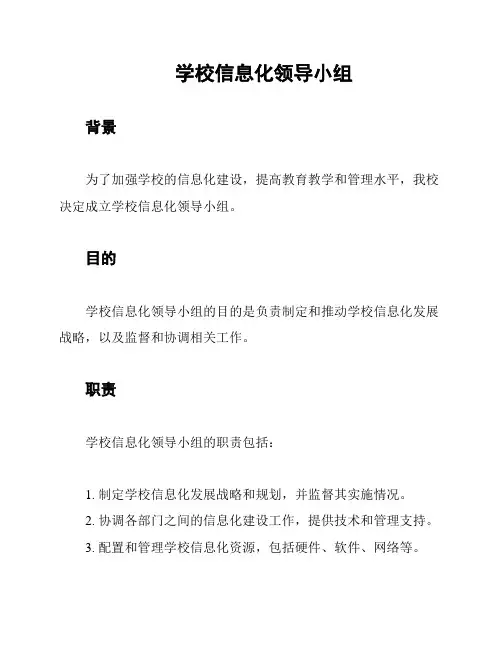 学校信息化领导小组

背景

为了加强学校的信息化建设，提高教育教学和管理水平，我校决定成立学校信息化领导小组。

目的

学校信息化领导小组的目的是负责制定和推动学校信息化发展战略，以及监督和协调相关工作。

职责

学校信息化领导小组的职责包括：

1. 制定学校信息化发展战略和规划，并监督其实施情况。
2. 协调各部门之间的信息化建设工作，提供技术和管理支持。
3. 配置和管理学校信息化资源，包括硬件、软件、网络等。